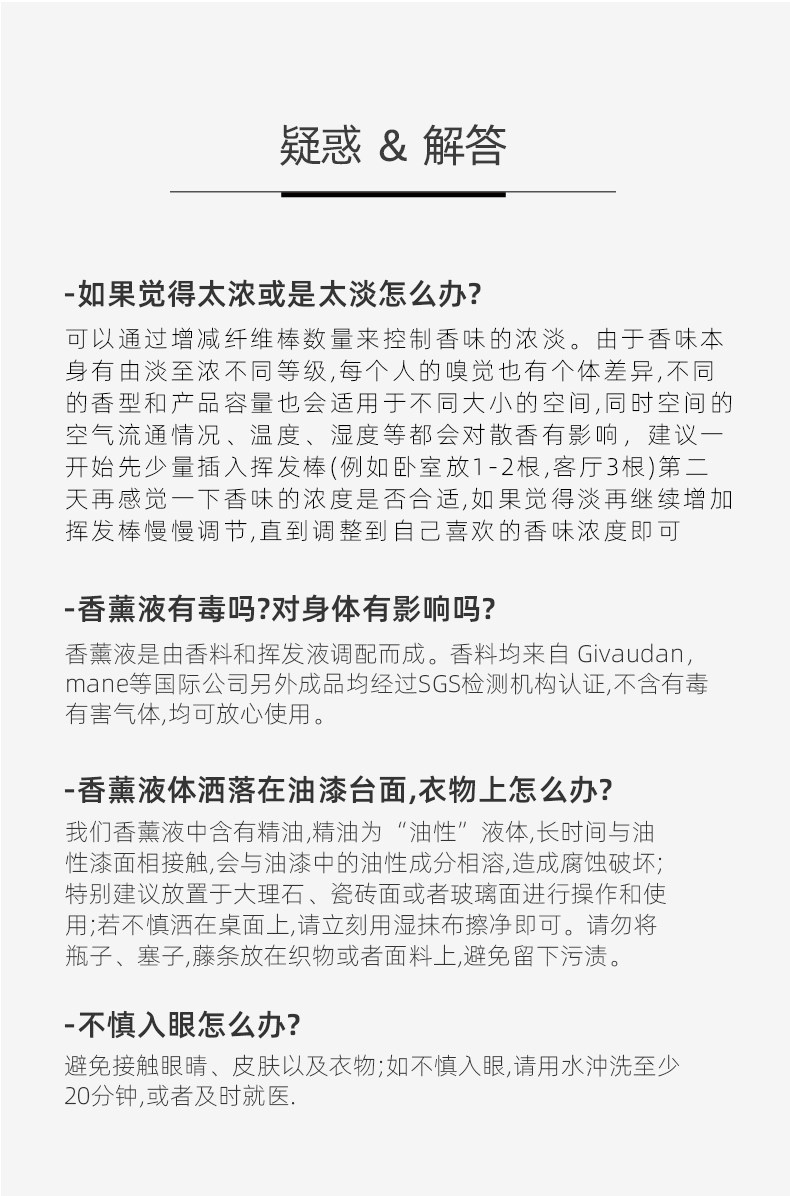 疑惑 & 解答

-如果觉得太浓或是太淡怎么办?

可以通过增减纤维棒数量来控制香味的浓淡。由于香味本身有由淡至浓不同等级,每个人的嗅觉也有个体差异,不同的香型和产品容量也会适用于不同大小的空间,同时空间的空气流通情况、温度、湿度等都会对散香有影响,建议一开始先少量插入挥发棒(例如卧室放1-2根,客厅3根)第二天再感觉一下香味的浓度是否合适,如果觉得淡再继续增加挥发棒慢慢调节,直到调整到自己喜欢的香味浓度即可

-香薰液有毒吗?对身体有影响吗?

香薰液是由香料和挥发液调配而成。香料均来自 Givaudan, mane等国际公司另外成品均经过SGS检测机构认证,不含有毒有害气体,均可放心使用。

-香薰液体洒落在油漆台面,衣物上怎么办?

我们香薰液中含有精油,精油为“油性”液体,长时间与油性漆面相接触,会与油漆中的油性成分相溶,造成腐蚀破坏;特别建议放置于大理石、瓷砖面或者玻璃面进行操作和使用;若不慎洒在桌面上,请立刻用湿抹布擦净即可。请勿将瓶子、塞子,藤条放在织物或者面料上,避免留下污渍。

-不慎入眼怎么办?

避免接触眼睛、皮肤以及衣物;如不慎入眼,请用水冲洗至少20分钟,或者及时就医.